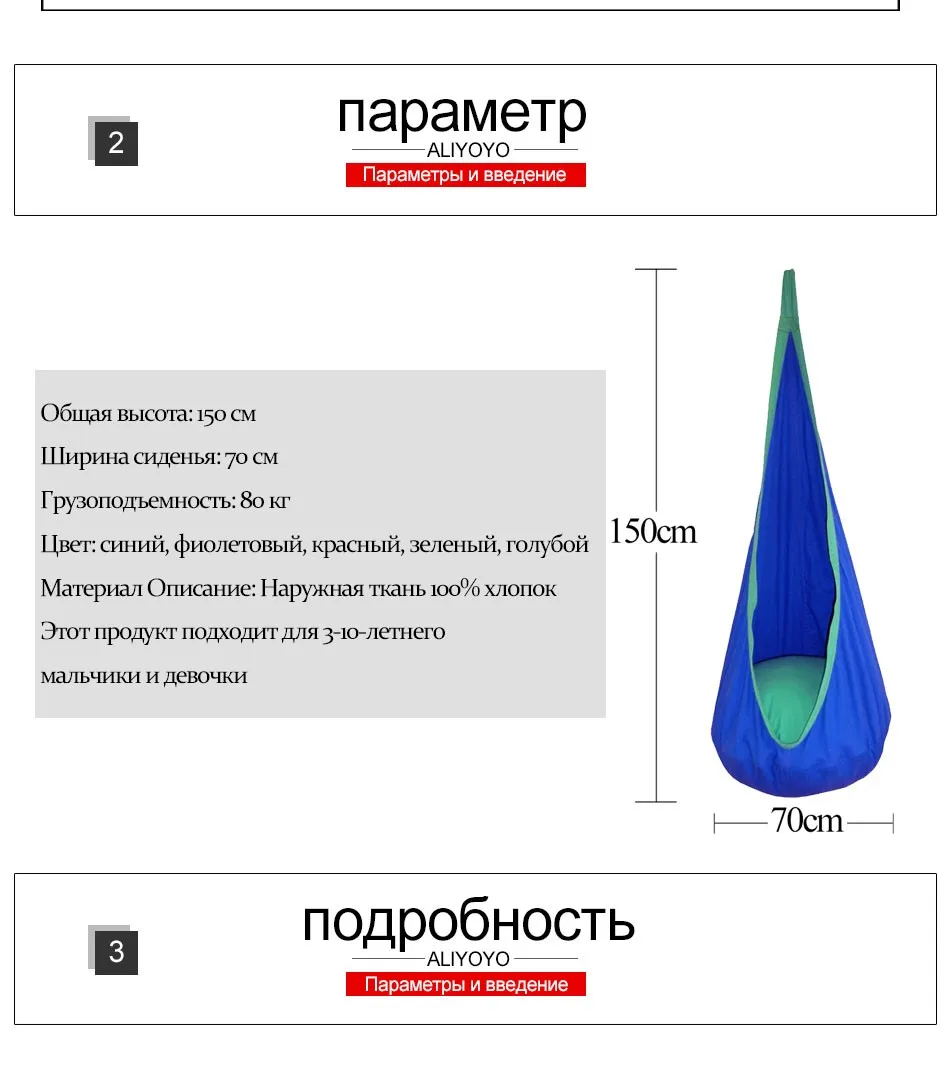 2

параметр

ALIYOYO

Параметры и введение

Общая высота: 150 см

Ширина сиденья: 70 см

Грузоподъемность: 80 кг

Цвет: синий, фиолетовый, красный, зеленый, голубой

Материал Описание: Наружная ткань 100% хлопок

Этот продукт подходит для 3-10-летнего мальчики и девочки

150cm

70cm

3

подробность

ALIYOYO

Параметры и введение